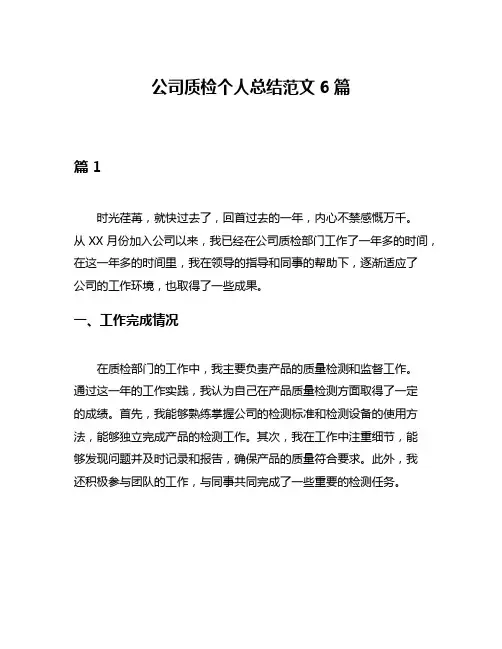 公司质检个人总结范文 6 篇

篇 1

时光荏苒，就快过去了，回首过去的一年，内心不禁感慨万千。从 XX 月份加入公司以来，我已经在公司质检部门工作了一年多的时间，在这一年多的时间里，我在领导的指导和同事的帮助下，逐渐适应了公司的工作环境，也取得了一些成果。

一、工作完成情况

在质检部门的工作中，我主要负责产品的质量检测和监督工作。通过这一年的工作实践，我认为自己在产品质量检测方面取得了一定的成绩。首先，我能够熟练掌握公司的检测标准和检测设备的使用方法，能够独立完成产品的检测工作。其次，我在工作中注重细节，能够发现问题并及时记录和报告，确保产品的质量符合要求。此外，我还积极参与团队的工作，与同事共同完成了一些重要的检测任务。